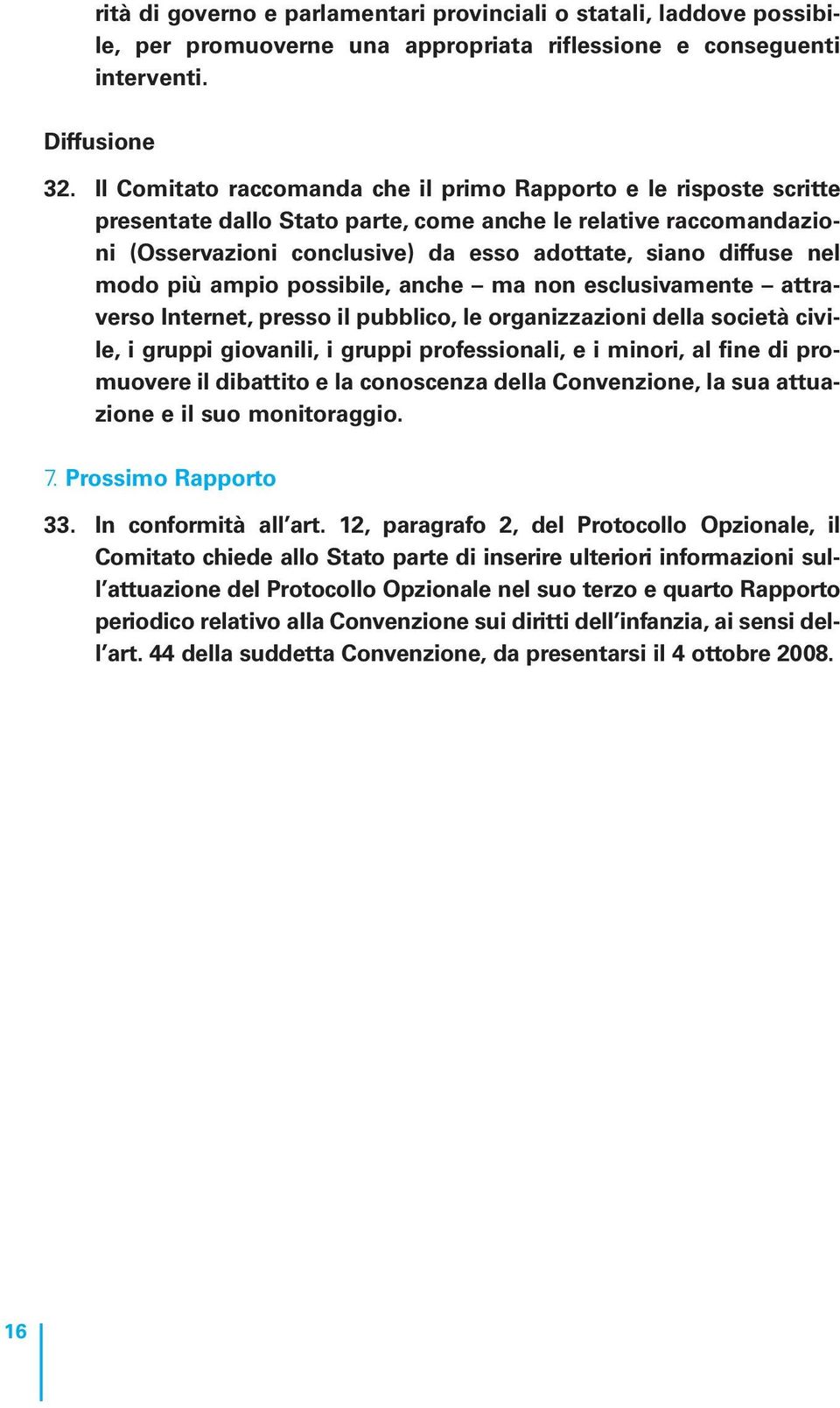 rità di governo e parlamentari provinciali o statali, laddove possibile, per promuoverne una appropriata riflessione e conseguenti interventi.

Diffusione

32. Il Comitato raccomanda che il primo Rapporto e le risposte scritte presentate dallo Stato parte, come anche le relative raccomandazioni (Osservazioni conclusive) da esso adottate, siano diffuse nel modo più ampio possibile, anche – ma non esclusivamente – attraverso Internet, presso il pubblico, le organizzazioni della società civile, i gruppi giovanili, i gruppi professionali, e i minori, al fine di promuovere il dibattito e la conoscenza della Convenzione, la sua attuazione e il suo monitoraggio.

7. Prossimo Rapporto

33. In conformità all'art. 12, paragrafo 2, del Protocollo Opzionale, il Comitato chiede allo Stato parte di inserire ulteriori informazioni sull'attuazione del Protocollo Opzionale nel suo terzo e quarto Rapporto periodico relativo alla Convenzione sui diritti dell'infanzia, ai sensi dell'art. 44 della suddetta Convenzione, da presentarsi il 4 ottobre 2008.

16